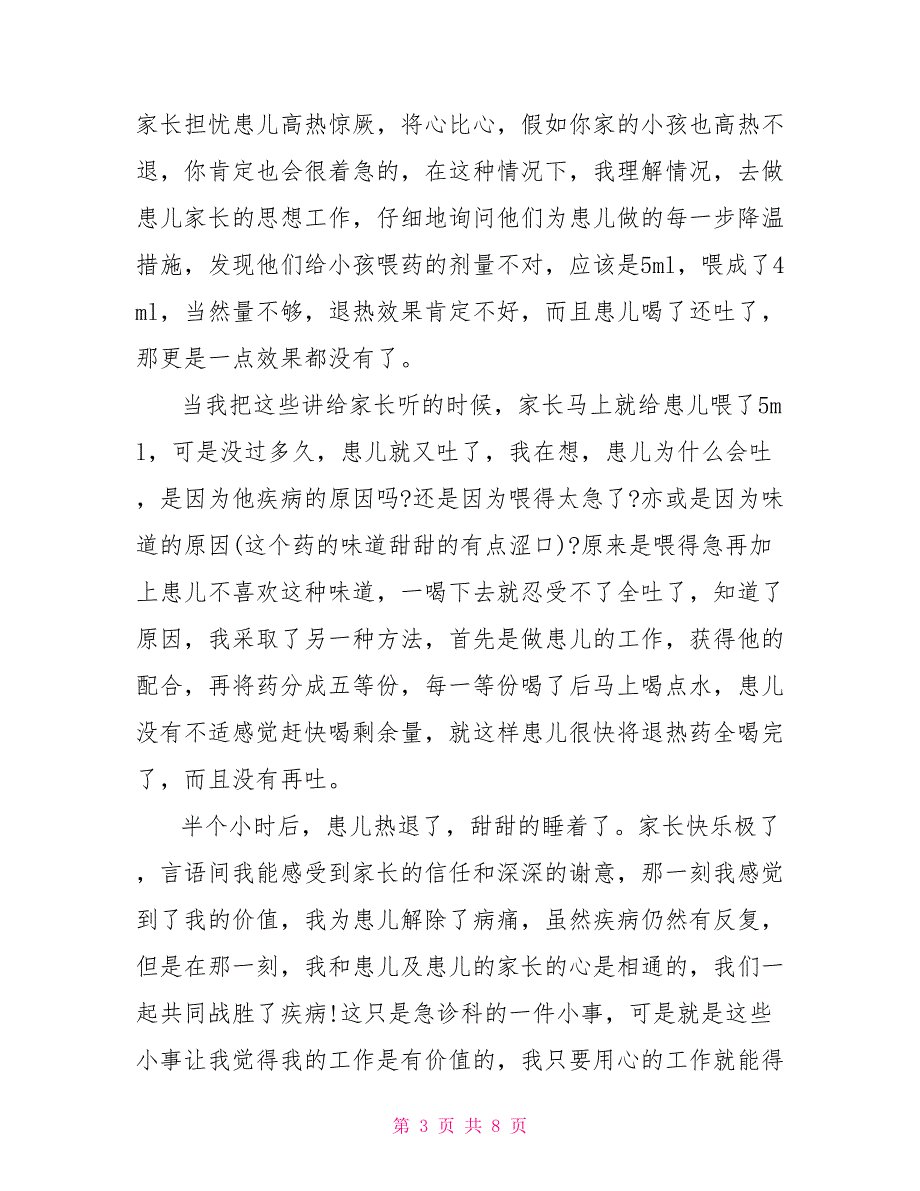 家长担忧患儿高热惊厥，将心比心，假如你家的小孩也高热不退，你肯定也会很着急的，在这种情况下，我理解情况，去做患儿家长的思想工作，仔细地询问他们为患儿做的每一步降温措施，发现他们给小孩喂药的剂量不对，应该是5ml，喂成了4ml，当然量不够，退热效果肯定不好，而且患儿喝了还吐了，那更是一点效果都没有了。

当我把这些讲给家长听的时候，家长马上就给患儿喂了5ml，可是没过多久，患儿就又吐了，我在想，患儿为什么会吐，是因为他疾病的原因吗?还是因为喂得太急了?亦或是因为味道的原因(这个药的味道甜甜的有点涩口)?原来是喂得急再加上患儿不喜欢这种味道，一喝下去就忍受不了全吐了，知道了原因，我采取了另一种方法，首先是做患儿的工作，获得他的配合，再将药分成五等份，每一等份喝了后马上喝点水，患儿没有不适感觉赶快喝剩余量，就这样患儿很快将退热药全喝完了，而且没有再吐。

半个小时后，患儿热退了，甜甜的睡着了。家长快乐极了，言语间我能感受到家长的信任和深深的谢意，那一刻我感觉到了我的价值，我为患儿解除了病痛，虽然疾病仍然有反复，但是在那一刻，我和患儿及患儿的家长的心是相通的，我们一起共同战胜了疾病!这只是急诊科的一件小事，可是就是这些小事让我觉得我的工作是有价值的，我只要用心的工作就能得

第 3 页 共 8 页